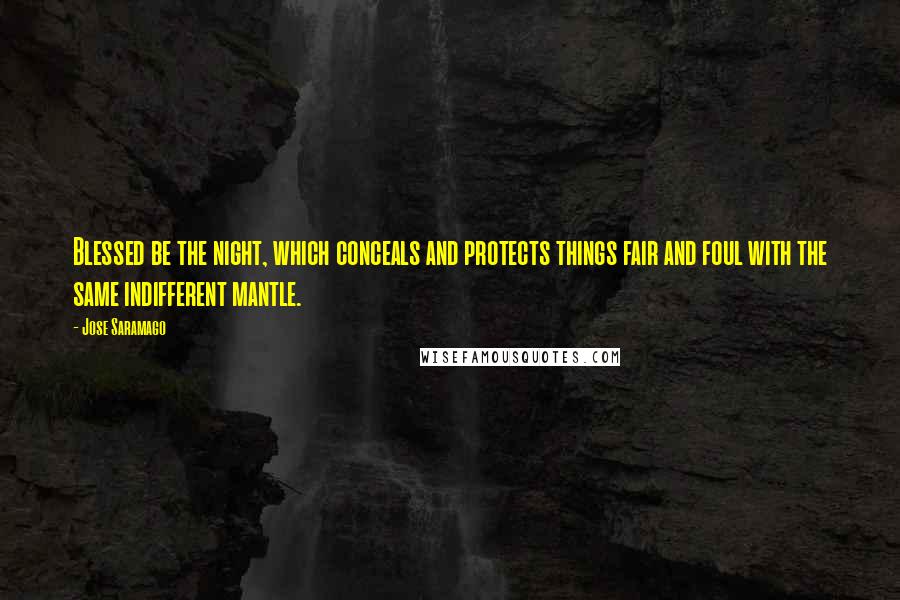 Blessed be the night, which conceals and protects things fair and foul with the same indifferent mantle.

- Jose Saramago

WISEFAMOUSQUOTES.COM